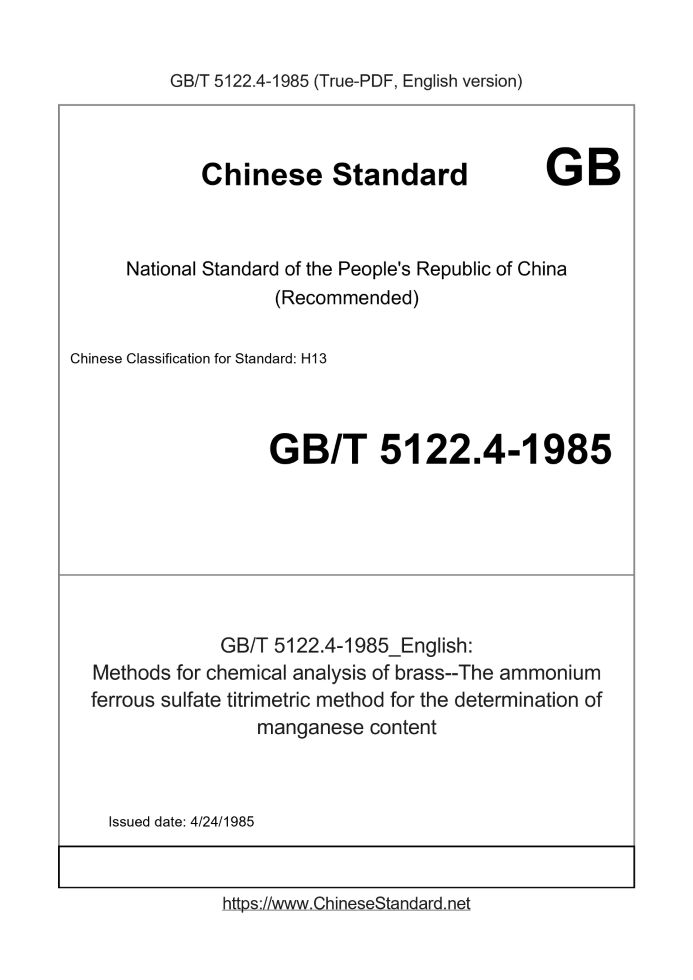 GB/T 5122.4-1985 (True-PDF, English version)

Chinese Standard

GB

National Standard of the People's Republic of China
(Recommended)

Chinese Classification for Standard: H13

GB/T 5122.4-1985

GB/T 5122.4-1985_English:
Methods for chemical analysis of brass--The ammonium ferrous sulfate titrimetric method for the determination of manganese content

Issued date: 4/24/1985

https://www.ChineseStandard.net